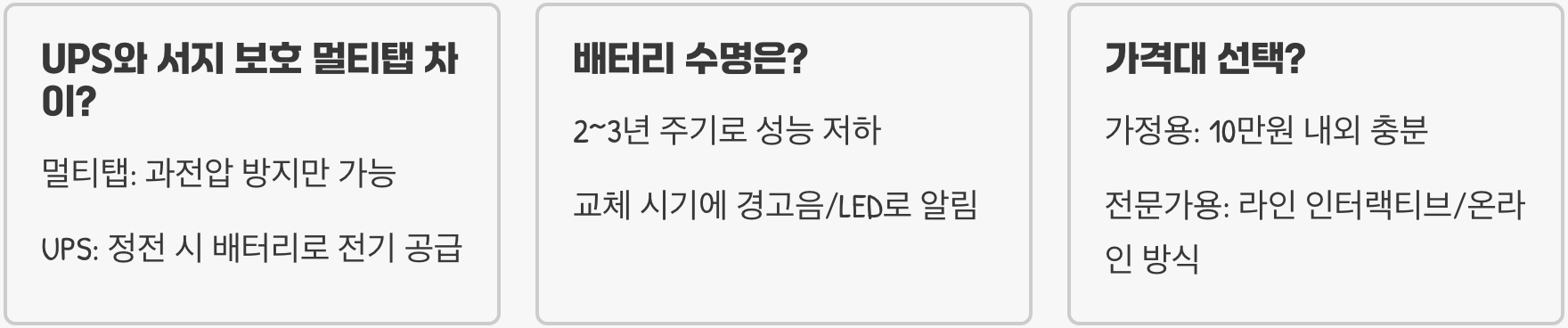 UPS와 서지 보호 멀티탭 차이?

멀티탭: 과전압 방지만 가능

UPS: 정전 시 배터리로 전기 공급

배터리 수명은?

2~3년 주기로 성능 저하

교체 시기에 경고음/LED로 알림

가격대 선택?

가정용: 10만원 내외 충분

전문가용: 라인 인터랙티브/온라인 방식